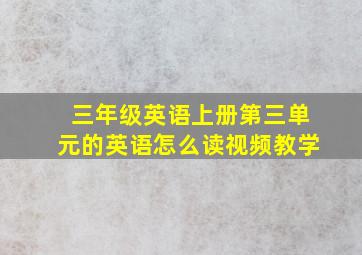 三年级英语上册第三单元的英语怎么读视频教学